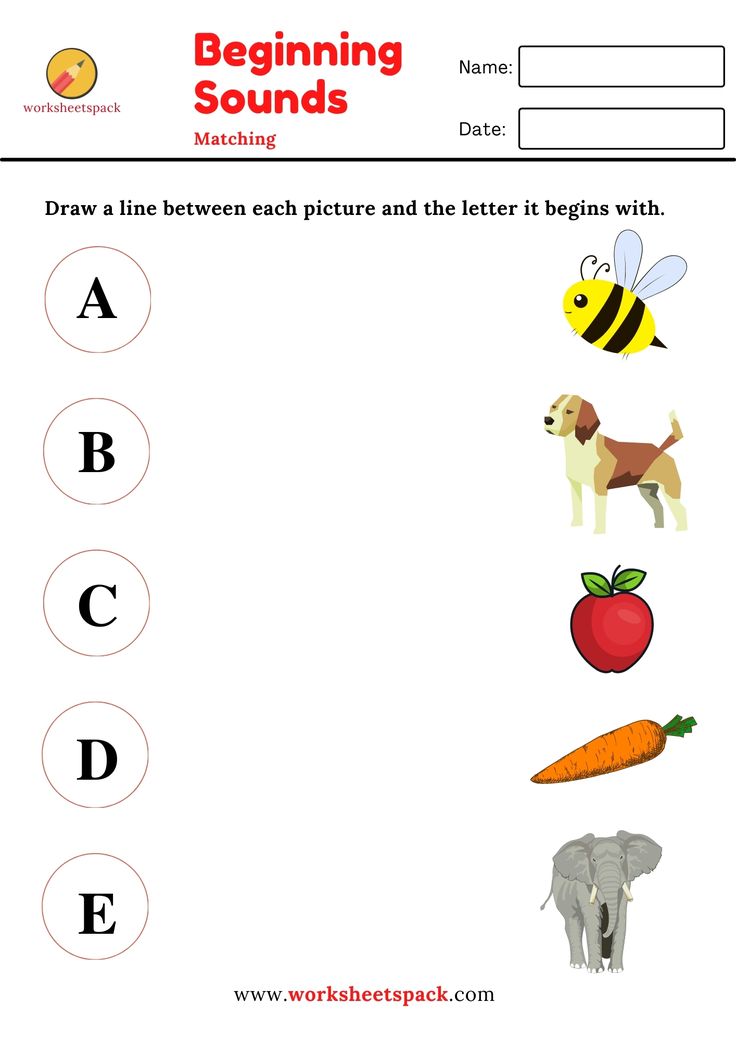 worksheetspack

Beginning Sounds

Matching

Name:

Date:

Draw a line between each picture and the letter it begins with.

A

B

C

D

E

www.worksheetspack.com